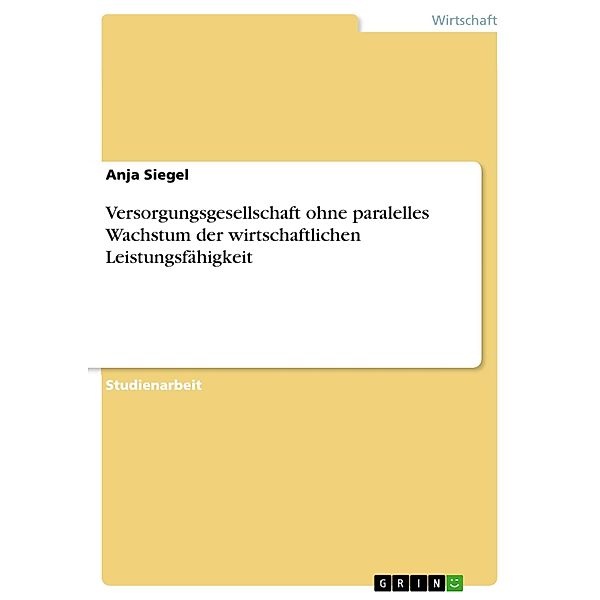 Wirtschaft

Anja Siegel

Versorgungsgesellschaft ohne paralelles Wachstum der wirtschaftlichen Leistungsfähigkeit

Studienarbeit

GRIN